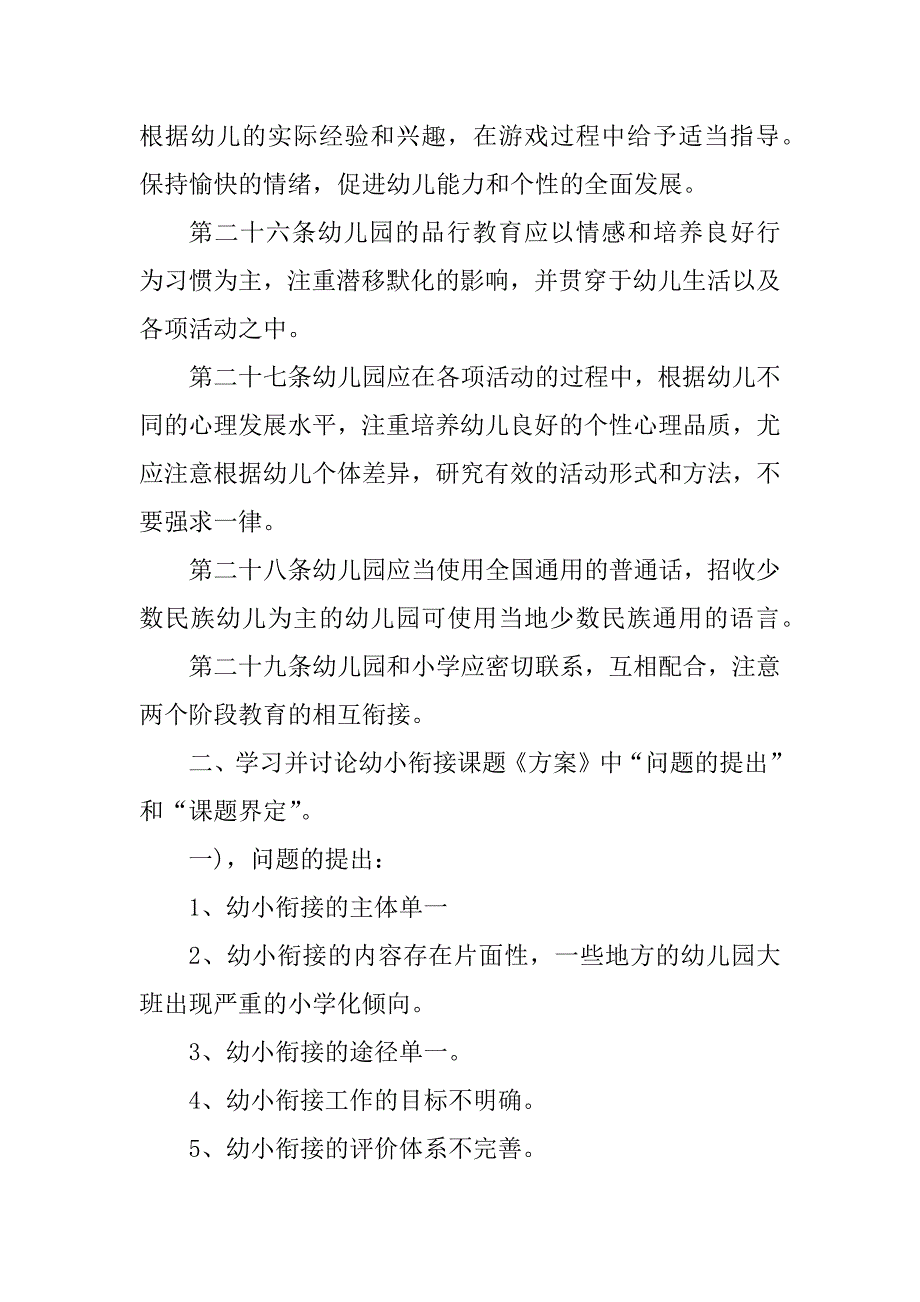 根据幼儿的实际经验和兴趣，在游戏过程中给予适当指导。保持愉快的情绪，促进幼儿能力和个性的全面发展。

第二十六条幼儿园的品行教育应以情感和培养良好行为习惯为主，注重潜移默化的影响，并贯穿于幼儿生活以及各项活动之中。

第二十七条幼儿园应在各项活动的过程中，根据幼儿不同的心理发展水平，注重培养幼儿良好的个性心理品质，尤应注意根据幼儿个体差异，研究有效的活动形式和方法，不要强求一律。

第二十八条幼儿园应当使用全国通用的普通话，招收少数民族幼儿为主的幼儿园可使用当地少数民族通用的语言。

第二十九条幼儿园和小学应密切联系，互相配合，注意两个阶段教育的相互衔接。

二、学习并讨论幼小衔接课题《方案》中“问题的提出”和“课题界定”。

一)，问题的提出：

1、幼小衔接的主体单一

2、幼小衔接的内容存在片面性，一些地方的幼儿园大班出现严重的小学化倾向。

3、幼小衔接的途径单一。

4、幼小衔接工作的目标不明确。

5、幼小衔接的评价体系不完善。